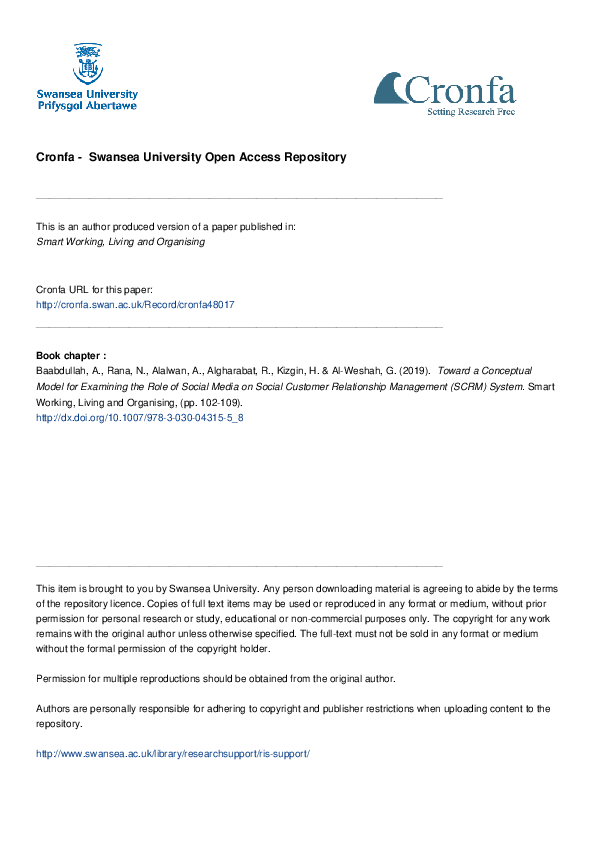 Swansea University
Prifysgol Abertawe

Cronfa
Setting Research Free

Cronfa - Swansea University Open Access Repository

This is an author produced version of a paper published in:
Smart Working, Living and Organising

Cronfa URL for this paper:
http://cronfa.swan.ac.uk/Record/cronfa48017

Book chapter :
Baabdullah, A., Rana, N., Alalwan, A., Algharabat, R., Kizgin, H. & Al-Weshah, G. (2019). Toward a Conceptual Model for Examining the Role of Social Media on Social Customer Relationship Management (SCRM) System. Smart Working, Living and Organising, (pp. 102-109).
http://dx.doi.org/10.1007/978-3-030-04315-5_8

This item is brought to you by Swansea University. Any person downloading material is agreeing to abide by the terms of the repository licence. Copies of full text items may be used or reproduced in any format or medium, without prior permission for personal research or study, educational or non-commercial purposes only. The copyright for any work remains with the original author unless otherwise specified. The full-text must not be sold in any format or medium without the formal permission of the copyright holder.

Permission for multiple reproductions should be obtained from the original author.

Authors are personally responsible for adhering to copyright and publisher restrictions when uploading content to the repository.

http://www.swansea.ac.uk/library/researchsupport/ris-support/